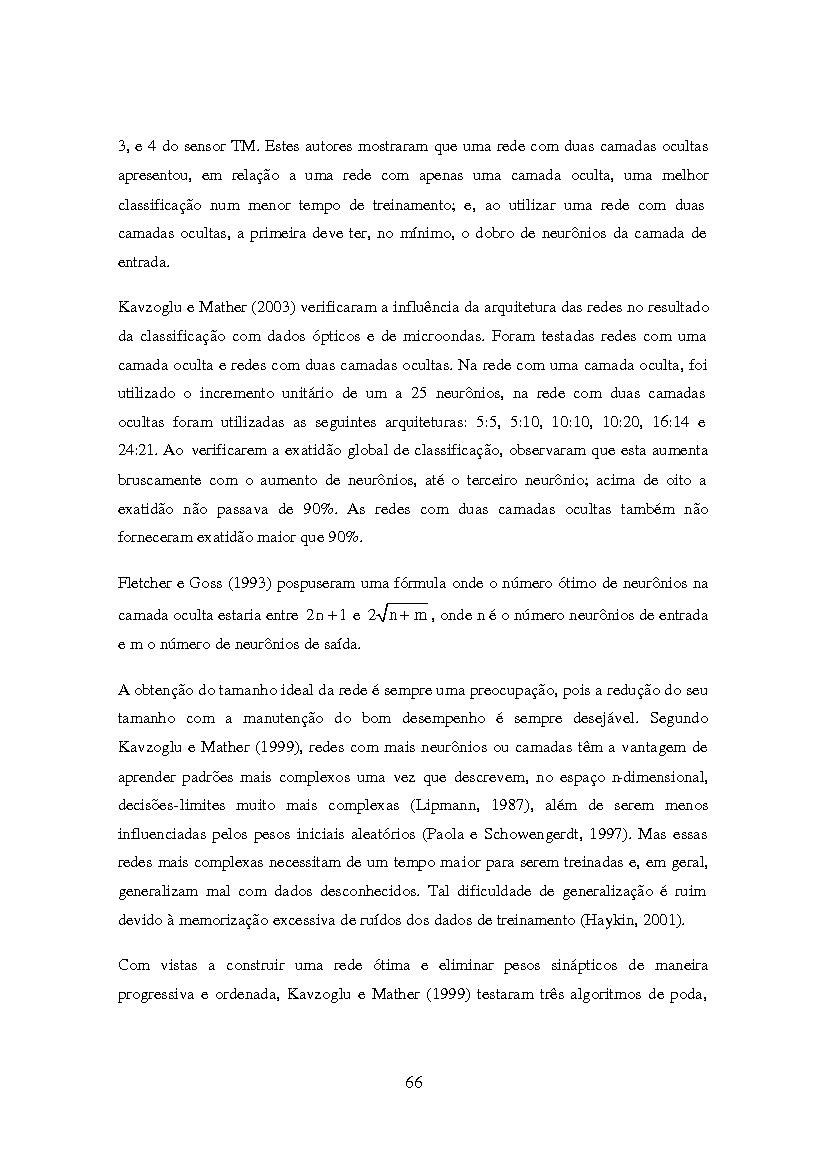 3, e 4 do sensor TM. Estes autores mostraram que uma rede com duas camadas ocultas apresentou, em relação a uma rede com apenas uma camada oculta, uma melhor classificação num menor tempo de treinamento; e, ao utilizar uma rede com duas camadas ocultas, a primeira deve ter, no mínimo, o dobro de neurônios da camada de entrada.

Kavzoglu e Mather (2003) verificaram a influência da arquitetura das redes no resultado da classificação com dados ópticos e de microondas. Foram testadas redes com uma camada oculta e redes com duas camadas ocultas. Na rede com uma camada oculta, foi utilizado o incremento unitário de um a 25 neurônios, na rede com duas camadas ocultas foram utilizadas as seguintes arquiteturas: 5:5, 5:10, 10:10, 10:20, 16:14 e 24:21. Ao verificarem a exatidão global de classificação, observaram que esta aumenta bruscamente com o aumento de neurônios, até o terceiro neurônio; acima de oito a exatidão não passava de 90%. As redes com duas camadas ocultas também não forneceram exatidão maior que 90%.

Fletcher e Goss (1993) pospuseram uma fórmula onde o número ótimo de neurônios na camada oculta estaria entre $2n+1$ e $2\sqrt{n+m}$, onde n é o número neurônios de entrada e m o número de neurônios de saída.

A obtenção do tamanho ideal da rede é sempre uma preocupação, pois a redução do seu tamanho com a manutenção do bom desempenho é sempre desejável. Segundo Kavzoglu e Mather (1999), redes com mais neurônios ou camadas têm a vantagem de aprender padrões mais complexos uma vez que descrevem, no espaço n-dimensional, decisões-limites muito mais complexas (Lipmann, 1987), além de serem menos influenciadas pelos pesos iniciais aleatórios (Paola e Schowengerdt, 1997). Mas essas redes mais complexas necessitam de um tempo maior para serem treinadas e, em geral, generalizam mal com dados desconhecidos. Tal dificuldade de generalização é ruim devido à memorização excessiva de ruídos dos dados de treinamento (Haykin, 2001).

Com vistas a construir uma rede ótima e eliminar pesos sinápticos de maneira progressiva e ordenada, Kavzoglu e Mather (1999) testaram três algoritmos de poda,

66